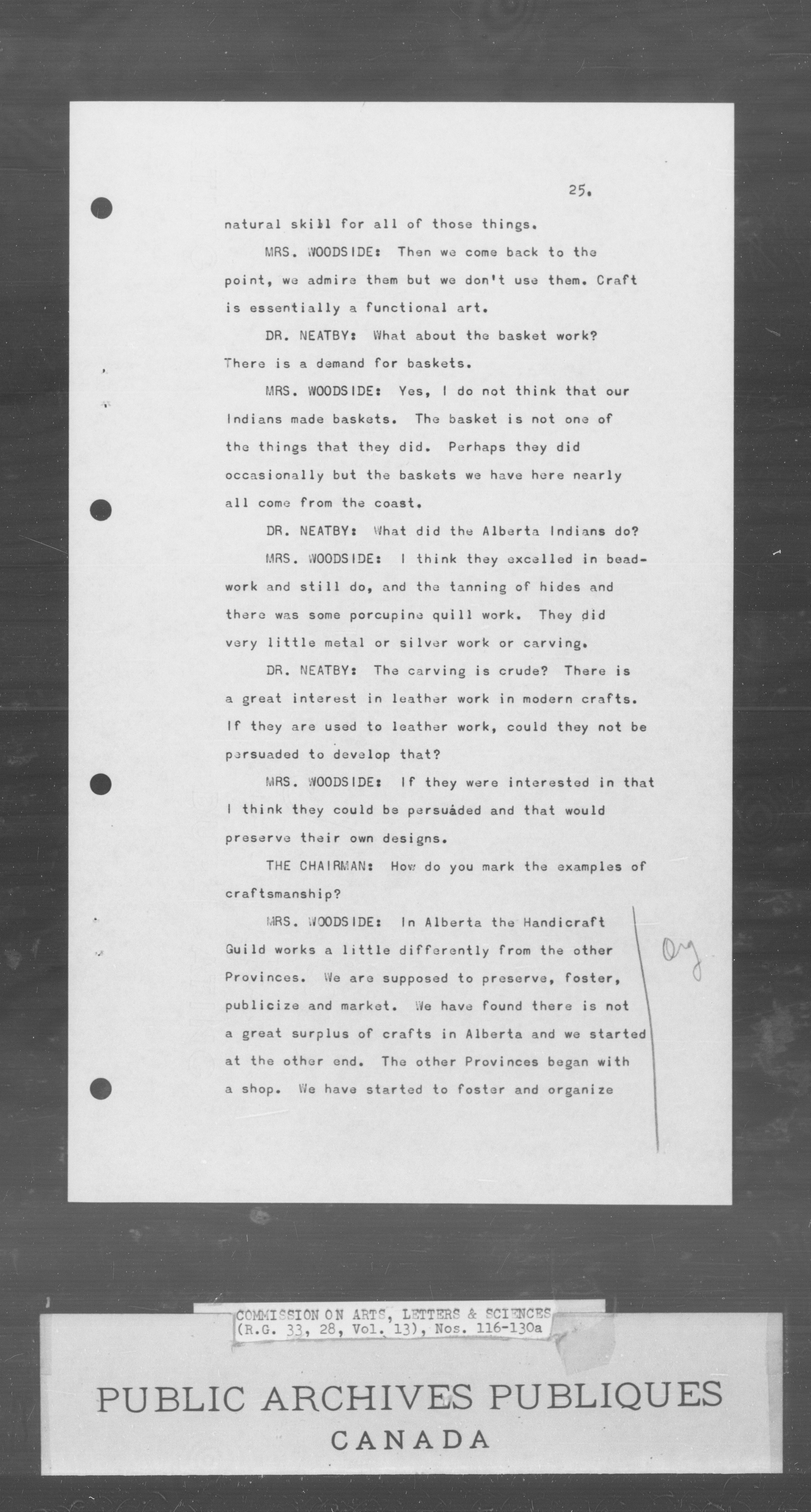 25.

natural skill for all of those things.

MRS. WOODSIDE: Then we come back to the point, we admire them but we don't use them. Craft is essentially a functional art.

DR. NEATBY: What about the basket work? There is a demand for baskets.

MRS. WOODSIDE: Yes, I do not think that our Indians made baskets. The basket is not one of the things that they did. Perhaps they did occasionally but the baskets we have here nearly all come from the coast.

DR. NEATBY: What did the Alberta Indians do?

MRS. WOODSIDE: I think they excelled in beadwork and still do, and the tanning of hides and there was some porcupine quill work. They did very little metal or silver work or carving.

DR. NEATBY: The carving is crude? There is a great interest in leather work in modern crafts. If they are used to leather work, could they not be persuaded to develop that?

MRS. WOODSIDE: If they were interested in that I think they could be persuaded and that would preserve their own designs.

THE CHAIRMAN: How do you mark the examples of craftsmanship?

MRS. WOODSIDE: In Alberta the Handicraft Guild works a little differently from the other Provinces. We are supposed to preserve, foster, publicize and market. We have found there is not a great surplus of crafts in Alberta and we started at the other end. The other Provinces began with a shop. We have started to foster and organize

Org

COMMISSION ON ARTS, LETTERS & SCIENCES
(R.G. 33, 28, Vol. 13), Nos. 116-130a

PUBLIC ARCHIVES PUBLIQUES
CANADA